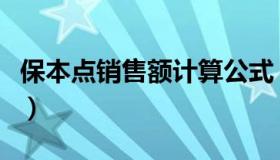 保本点销售额计算公式
）